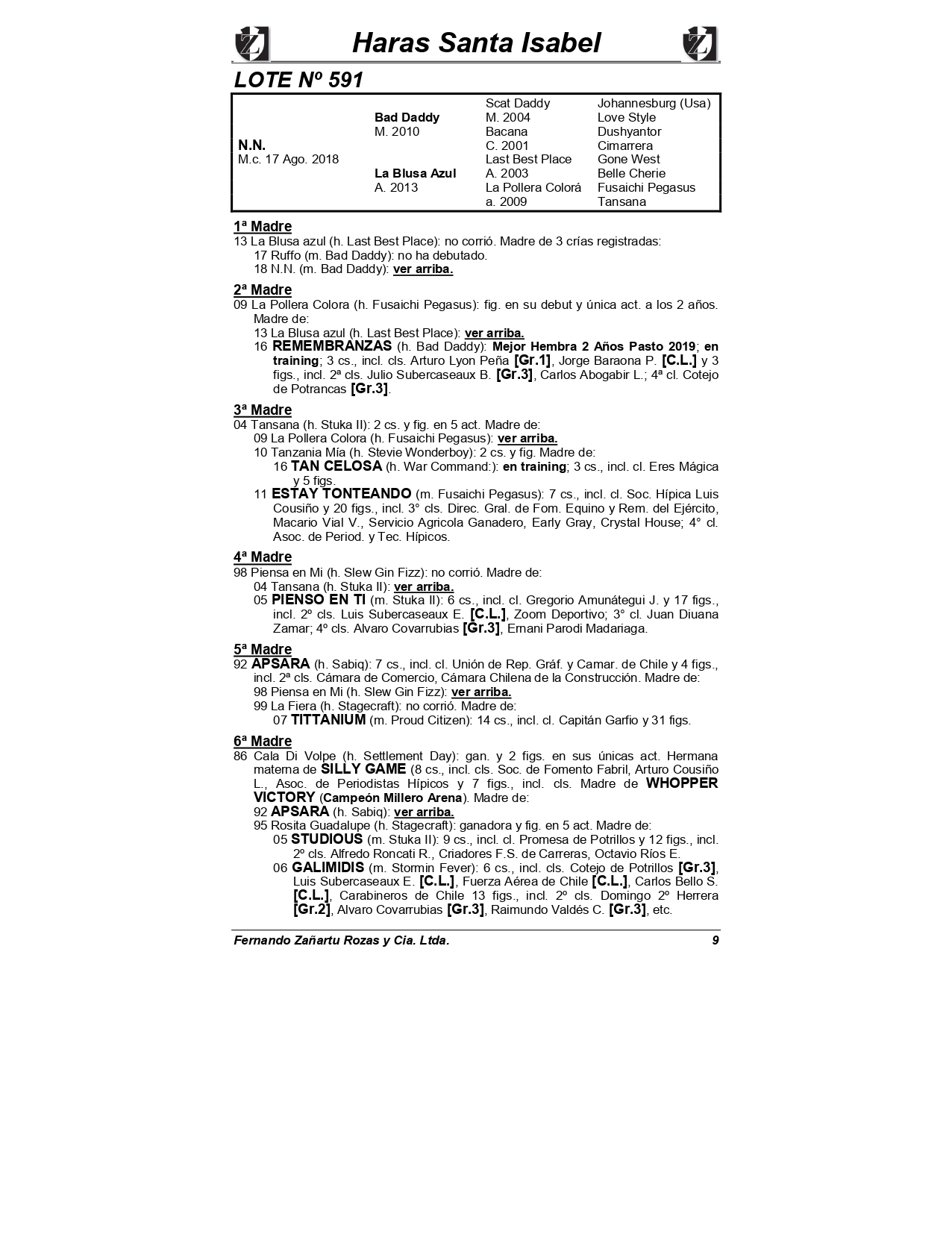 Haras Santa Isabel

LOTE Nº 591

| | | | |
|---|---|---|---|
| | | Scat Daddy | Johannesburg (Usa) |
| | Bad Daddy | M. 2004 | Love Style |
| | M. 2010 | Bacana | Dushyantor |
| N.N. | | C. 2001 | Cimarrera |
| M.c. 17 Ago. 2018 | | Last Best Place | Gone West |
| | La Blusa Azul | A. 2003 | Belle Cherie |
| | A. 2013 | La Pollera Colorá | Fusaichi Pegasus |
| | | a. 2009 | Tansana |

1ª Madre
13 La Blusa azul (h. Last Best Place): no corrió. Madre de 3 crías registradas:
17 Ruffo (m. Bad Daddy): no ha debutado.
18 N.N. (m. Bad Daddy): ver arriba.

2ª Madre
09 La Pollera Colora (h. Fusaichi Pegasus): fig. en su debut y única act. a los 2 años. Madre de:
13 La Blusa azul (h. Last Best Place): ver arriba.
16 REMEMBRANZAS (h. Bad Daddy): Mejor Hembra 2 Años Pasto 2019; en training; 3 cs., incl. cls. Arturo Lyon Peña [Gr.1], Jorge Baraona P. [C.L.] y 3 figs., incl. 2ª cls. Julio Subercaseaux B. [Gr.3], Carlos Abogabir L.; 4ª cl. Cotejo de Potrancas [Gr.3].

3ª Madre
04 Tansana (h. Stuka II): 2 cs. y fig. en 5 act. Madre de:
09 La Pollera Colora (h. Fusaichi Pegasus): ver arriba.
10 Tanzania Mía (h. Stevie Wonderboy): 2 cs. y fig. Madre de:
16 TAN CELOSA (h. War Command:): en training; 3 cs., incl. cl. Eres Mágica y 5 figs.
11 ESTAY TONTEANDO (m. Fusaichi Pegasus): 7 cs., incl. cl. Soc. Hípica Luis Cousiño y 20 figs., incl. 3° cls. Direc. Gral. de Fom. Equino y Rem. del Ejército, Macario Vial V., Servicio Agricola Ganadero, Early Gray, Crystal House; 4° cl. Asoc. de Period. y Tec. Hípicos.

4ª Madre
98 Piensa en Mi (h. Slew Gin Fizz): no corrió. Madre de:
04 Tansana (h. Stuka II): ver arriba.
05 PIENSO EN TI (m. Stuka II): 6 cs., incl. cl. Gregorio Amunátegui J. y 17 figs., incl. 2º cls. Luis Subercaseaux E. [C.L.], Zoom Deportivo; 3° cl. Juan Diuana Zamar; 4º cls. Alvaro Covarrubias [Gr.3], Ernani Parodi Madariaga.

5ª Madre
92 APSARA (h. Sabiq): 7 cs., incl. cl. Unión de Rep. Gráf. y Camar. de Chile y 4 figs., incl. 2ª cls. Cámara de Comercio, Cámara Chilena de la Construcción. Madre de:
98 Piensa en Mi (h. Slew Gin Fizz): ver arriba.
99 La Fiera (h. Stagecraft): no corrió. Madre de:
07 TITTANIUM (m. Proud Citizen): 14 cs., incl. cl. Capitán Garfio y 31 figs.

6ª Madre
86 Cala Di Volpe (h. Settlement Day): gan. y 2 figs. en sus únicas act. Hermana materna de SILLY GAME (8 cs., incl. cls. Soc. de Fomento Fabril, Arturo Cousiño L., Asoc. de Periodistas Hípicos y 7 figs., incl. cls. Madre de WHOPPER VICTORY (Campeón Millero Arena). Madre de:
92 APSARA (h. Sabiq): ver arriba.
95 Rosita Guadalupe (h. Stagecraft): ganadora y fig. en 5 act. Madre de:
05 STUDIOUS (m. Stuka II): 9 cs., incl. cl. Promesa de Potrillos y 12 figs., incl. 2º cls. Alfredo Roncati R., Criadores F.S. de Carreras, Octavio Ríos E.
06 GALIMIDIS (m. Stormin Fever): 6 cs., incl. cls. Cotejo de Potrillos [Gr.3], Luis Subercaseaux E. [C.L.], Fuerza Aérea de Chile [C.L.], Carlos Bello S. [C.L.], Carabineros de Chile 13 figs., incl. 2º cls. Domingo 2º Herrera [Gr.2], Alvaro Covarrubias [Gr.3], Raimundo Valdés C. [Gr.3], etc.

Fernando Zañartu Rozas y Cia. Ltda. 9